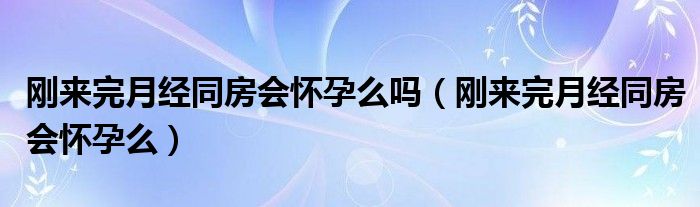 刚来完月经同房会怀孕么吗（刚来完月经同房会怀孕么）